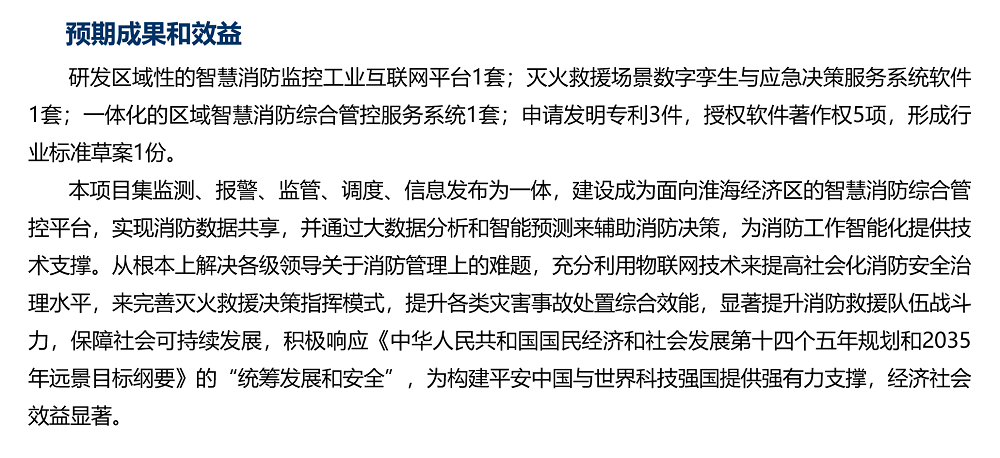 预期成果和效益

研发区域性的智慧消防监控工业互联网平台1套；灭火救援场景数字孪生与应急决策服务系统软件1套；一体化的区域智慧消防综合管控服务系统1套；申请发明专利3件，授权软件著作权5项，形成行业标准草案1份。

本项目集监测、报警、监管、调度、信息发布为一体，建设成为面向淮海经济区的智慧消防综合管控平台，实现消防数据共享，并通过大数据分析和智能预测来辅助消防决策，为消防工作智能化提供技术支撑。从根本上解决各级领导关于消防管理上的难题，充分利用物联网技术来提高社会化消防安全治理水平，来完善灭火救援决策指挥模式，提升各类灾害事故处置综合效能，显著提升消防救援队伍战斗力，保障社会可持续发展，积极响应《中华人民共和国国民经济和社会发展第十四个五年规划和2035年远景目标纲要》的“统筹发展和安全”，为构建平安中国与世界科技强国提供强有力支撑，经济社会效益显著。